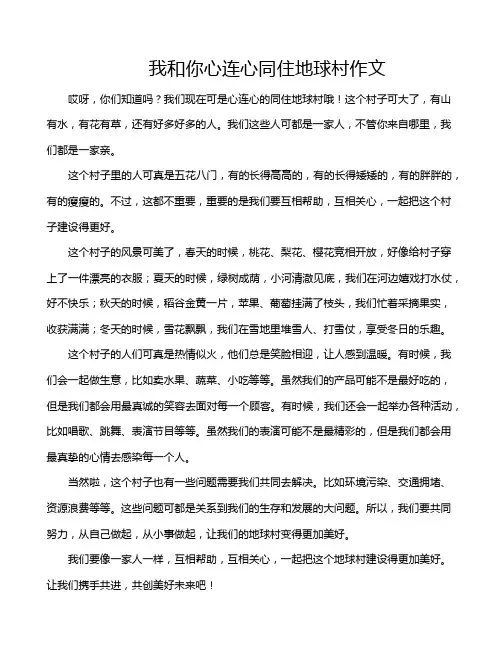 我和你心连心同住地球村作文

哎呀，你们知道吗？我们现在可是心连心的同住地球村哦！这个村子可大了，有山有水，有花有草，还有好多好多的人。我们这些人可都是一家人，不管你来自哪里，我们都是一家亲。

这个村子里的人可真是五花八门，有的长得高高的，有的长得矮矮的，有的胖胖的，有的瘦瘦的。不过，这都不重要，重要的是我们要互相帮助，互相关心，一起把这个村子建设得更好。

这个村子的风景可美了，春天的时候，桃花、梨花、樱花竞相开放，好像给村子穿上了一件漂亮的衣服；夏天的时候，绿树成荫，小河清澈见底，我们在河边嬉戏打水仗，好不快乐；秋天的时候，稻谷金黄一片，苹果、葡萄挂满了枝头，我们忙着采摘果实，收获满满；冬天的时候，雪花飘飘，我们在雪地里堆雪人、打雪仗，享受冬日的乐趣。

这个村子的人们可真是热情似火，他们总是笑脸相迎，让人感到温暖。有时候，我们会一起做生意，比如卖水果、蔬菜、小吃等等。虽然我们的产品可能不是最好吃的，但是我们都会用最真诚的笑容去面对每一个顾客。有时候，我们还会一起举办各种活动，比如唱歌、跳舞、表演节目等等。虽然我们的表演可能不是最精彩的，但是我们都会用最真挚的心情去感染每一个人。

当然啦，这个村子也有一些问题需要我们共同去解决。比如环境污染、交通拥堵、资源浪费等等。这些问题可都是关系到我们的生存和发展的大问题。所以，我们要共同努力，从自己做起，从小事做起，让我们的地球村变得更加美好。

我们要像一家人一样，互相帮助，互相关心，一起把这个地球村建设得更加美好。让我们携手共进，共创美好未来吧！